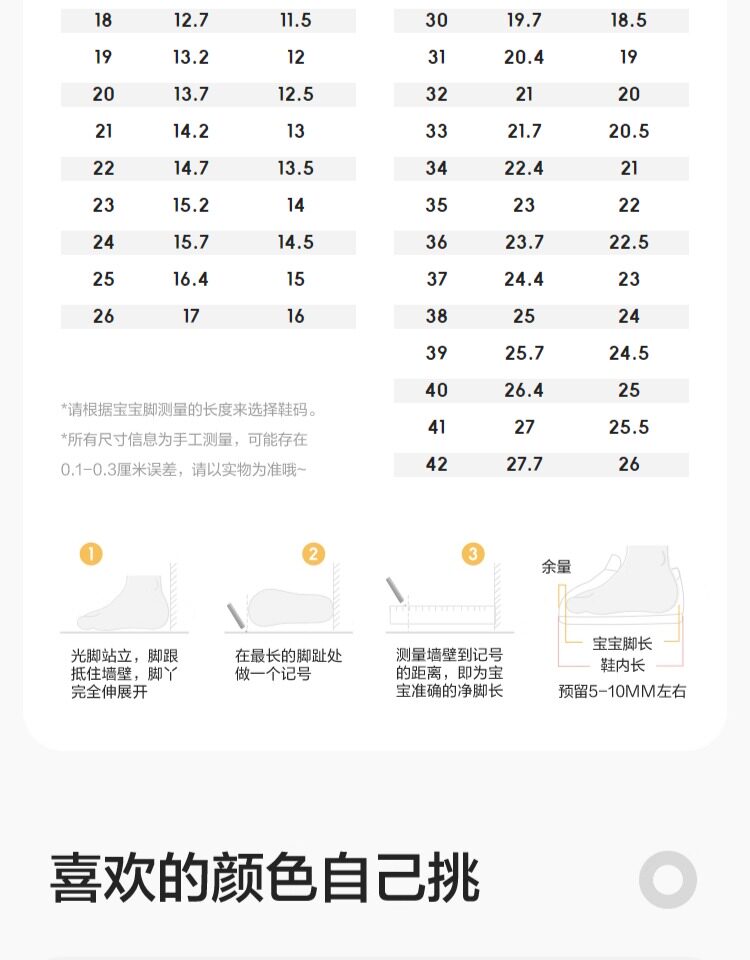 | 18 | 12.7 | 11.5 |
|---|---|---|
| 19 | 13.2 | 12 |
| 20 | 13.7 | 12.5 |
| 21 | 14.2 | 13 |
| 22 | 14.7 | 13.5 |
| 23 | 15.2 | 14 |
| 24 | 15.7 | 14.5 |
| 25 | 16.4 | 15 |
| 26 | 17 | 16 |

*请根据宝宝脚测量的长度来选择鞋码。

*所有尺寸信息为手工测量，可能存在0.1-0.3厘米误差，请以实物为准哦~

| 30 | 19.7 | 18.5 |
|---|---|---|
| 31 | 20.4 | 19 |
| 32 | 21 | 20 |
| 33 | 21.7 | 20.5 |
| 34 | 22.4 | 21 |
| 35 | 23 | 22 |
| 36 | 23.7 | 22.5 |
| 37 | 24.4 | 23 |
| 38 | 25 | 24 |
| 39 | 25.7 | 24.5 |
| 40 | 26.4 | 25 |
| 41 | 27 | 25.5 |
| 42 | 27.7 | 26 |

1
光脚站立，脚跟抵住墙壁，脚丫完全伸展开

2
在最长的脚趾处做一个记号

3
测量墙壁到记号的距离，即为宝宝准确的净脚长

余量
宝宝脚长
鞋内长
预留5-10MM左右

喜欢的颜色自己挑